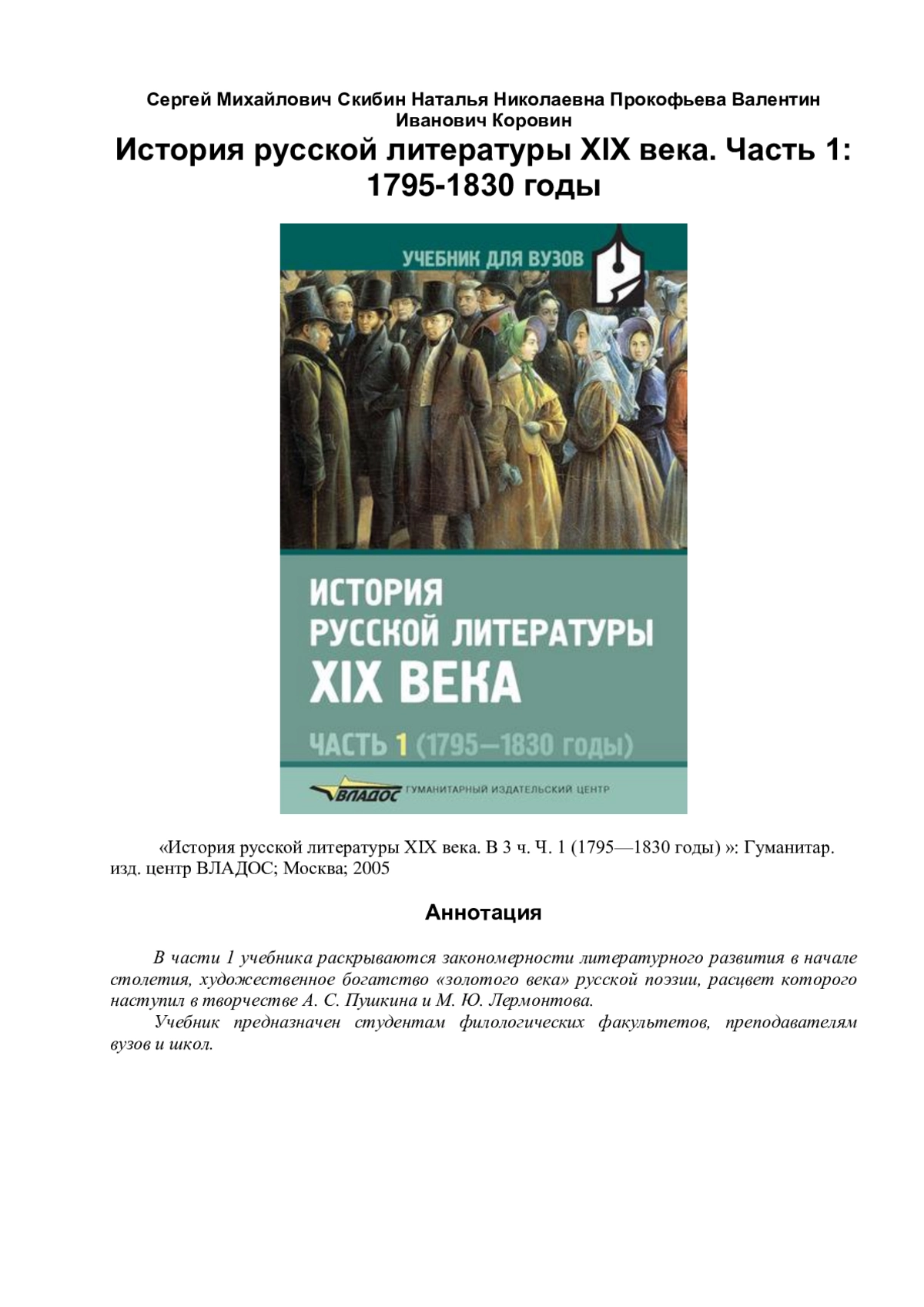 Сергей Михайлович Скибин Наталья Николаевна Прокофьева Валентин Иванович Коровин

История русской литературы XIX века. Часть 1: 1795-1830 годы

УЧЕБНИК ДЛЯ ВУЗОВ

ИСТОРИЯ РУССКОЙ ЛИТЕРАТУРЫ XIX ВЕКА

ЧАСТЬ 1 (1795—1830 годы)

ВЛАДОС ГУМАНИТАРНЫЙ ИЗДАТЕЛЬСКИЙ ЦЕНТР

«История русской литературы XIX века. В 3 ч. Ч. 1 (1795—1830 годы) »: Гуманитар. изд. центр ВЛАДОС; Москва; 2005

Аннотация

В части 1 учебника раскрываются закономерности литературного развития в начале столетия, художественное богатство «золотого века» русской поэзии, расцвет которого наступил в творчестве А. С. Пушкина и М. Ю. Лермонтова.

Учебник предназначен студентам филологических факультетов, преподавателям вузов и школ.